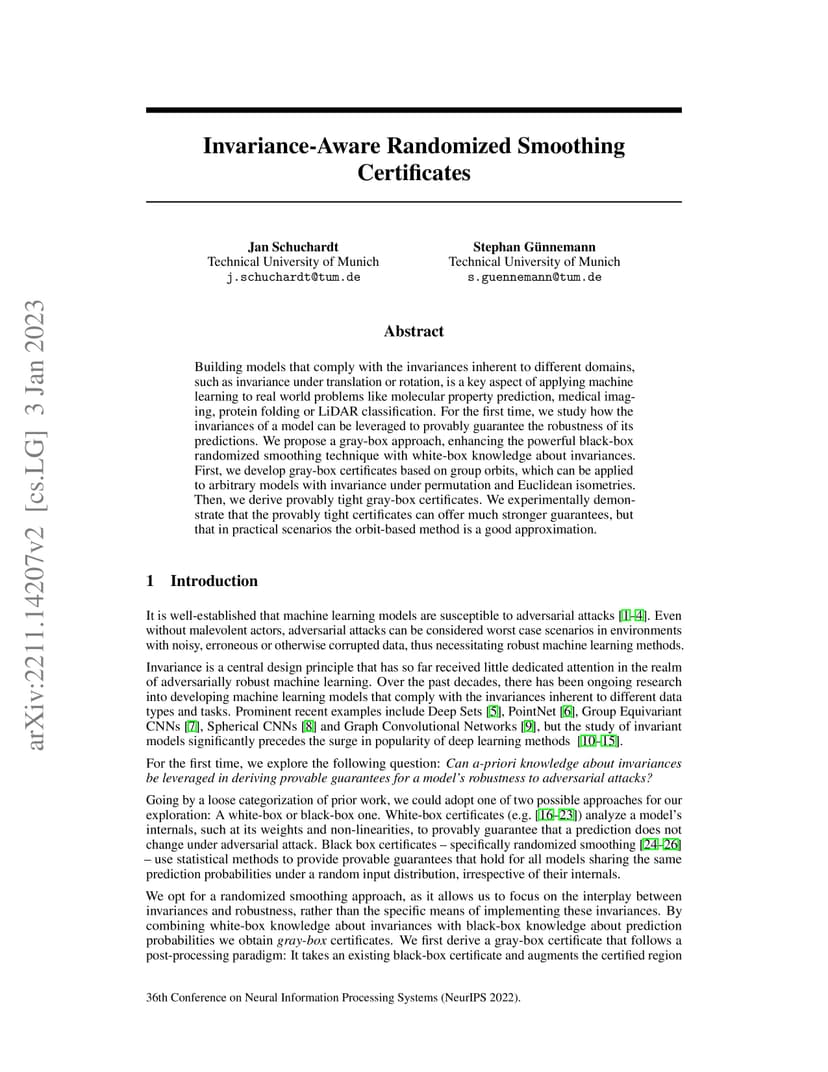 arXiv:2211.14207v2 [cs.LG] 3 Jan 2023

Invariance-Aware Randomized Smoothing Certificates

Jan Schuchardt
Technical University of Munich
j.schuchardt@tum.de

Stephan Günnemann
Technical University of Munich
s.guennemann@tum.de

Abstract

Building models that comply with the invariances inherent to different domains, such as invariance under translation or rotation, is a key aspect of applying machine learning to real world problems like molecular property prediction, medical imaging, protein folding or LiDAR classification. For the first time, we study how the invariances of a model can be leveraged to provably guarantee the robustness of its predictions. We propose a gray-box approach, enhancing the powerful black-box randomized smoothing technique with white-box knowledge about invariances. First, we develop gray-box certificates based on group orbits, which can be applied to arbitrary models with invariance under permutation and Euclidean isometries. Then, we derive provably tight gray-box certificates. We experimentally demonstrate that the provably tight certificates can offer much stronger guarantees, but that in practical scenarios the orbit-based method is a good approximation.

1 Introduction

It is well-established that machine learning models are susceptible to adversarial attacks [1–4]. Even without malevolent actors, adversarial attacks can be considered worst case scenarios in environments with noisy, erroneous or otherwise corrupted data, thus necessitating robust machine learning methods.

Invariance is a central design principle that has so far received little dedicated attention in the realm of adversarially robust machine learning. Over the past decades, there has been ongoing research into developing machine learning models that comply with the invariances inherent to different data types and tasks. Prominent recent examples include Deep Sets [5], PointNet [6], Group Equivariant CNNs [7], Spherical CNNs [8] and Graph Convolutional Networks [9], but the study of invariant models significantly precedes the surge in popularity of deep learning methods [10–15].

For the first time, we explore the following question: Can a-priori knowledge about invariances be leveraged in deriving provable guarantees for a model's robustness to adversarial attacks?

Going by a loose categorization of prior work, we could adopt one of two possible approaches for our exploration: A white-box or black-box one. White-box certificates (e.g. [16–23]) analyze a model's internals, such at its weights and non-linearities, to provably guarantee that a prediction does not change under adversarial attack. Black box certificates – specifically randomized smoothing [24–26] – use statistical methods to provide provable guarantees that hold for all models sharing the same prediction probabilities under a random input distribution, irrespective of their internals.

We opt for a randomized smoothing approach, as it allows us to focus on the interplay between invariances and robustness, rather than the specific means of implementing these invariances. By combining white-box knowledge about invariances with black-box knowledge about prediction probabilities we obtain gray-box certificates. We first derive a gray-box certificate that follows a post-processing paradigm: It takes an existing black-box certificate and augments the certified region

36th Conference on Neural Information Processing Systems (NeurIPS 2022).